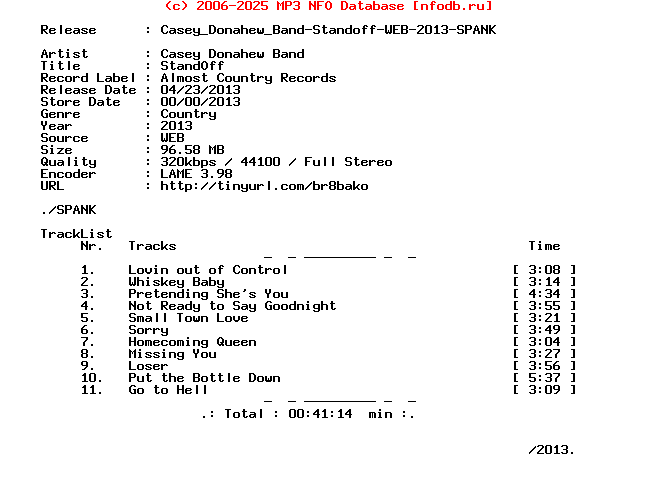 (c) 2006-2025 MP3 NFO Database [nfodb.ru]

Release : Casey_Donahew_Band-Standoff-WEB-2013-SPANK

Artist : Casey Donahew Band
Title : StandOff
Record Label : Almost Country Records
Release Date : 04/23/2013
Store Date : 00/00/2013
Genre : Country
Year : 2013
Source : WEB
Size : 96.58 MB
Quality : 320kbps / 44100 / Full Stereo
Encoder : LAME 3.98
URL : http://tinyurl.com/br8bako

./SPANK

TrackList

| Nr. | Tracks | Time |
|---|---|---|
| 1. | Lovin out of Control | [ 3:08 ] |
| 2. | Whiskey Baby | [ 3:14 ] |
| 3. | Pretending She's You | [ 4:34 ] |
| 4. | Not Ready to Say Goodnight | [ 3:55 ] |
| 5. | Small Town Love | [ 3:21 ] |
| 6. | Sorry | [ 3:49 ] |
| 7. | Homecoming Queen | [ 3:04 ] |
| 8. | Missing You | [ 3:27 ] |
| 9. | Loser | [ 3:56 ] |
| 10. | Put the Bottle Down | [ 5:37 ] |
| 11. | Go to Hell | [ 3:09 ] |

.: Total : 00:41:14 min :.

/2013.